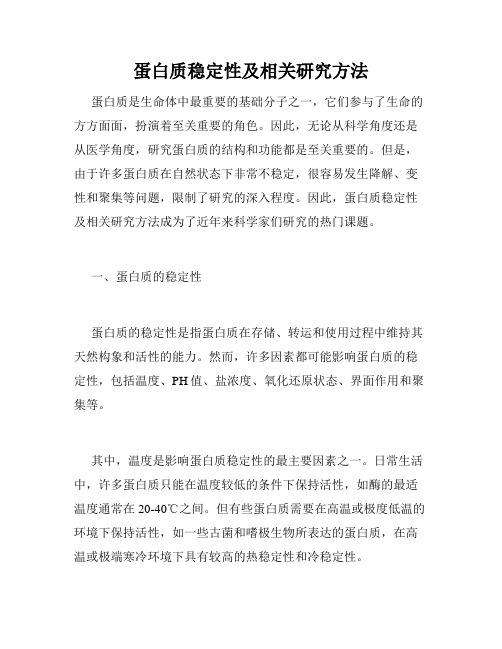 蛋白质稳定性及相关研究方法

蛋白质是生命体中最重要的基础分子之一，它们参与了生命的方方面面，扮演着至关重要的角色。因此，无论从科学角度还是从医学角度，研究蛋白质的结构和功能都是至关重要的。但是，由于许多蛋白质在自然状态下非常不稳定，很容易发生降解、变性和聚集等问题，限制了研究的深入程度。因此，蛋白质稳定性及相关研究方法成为了近年来科学家们研究的热门课题。

一、蛋白质的稳定性

蛋白质的稳定性是指蛋白质在存储、转运和使用过程中维持其天然构象和活性的能力。然而，许多因素都可能影响蛋白质的稳定性，包括温度、PH值、盐浓度、氧化还原状态、界面作用和聚集等。

其中，温度是影响蛋白质稳定性的最主要因素之一。日常生活中，许多蛋白质只能在温度较低的条件下保持活性，如酶的最适温度通常在20-40℃之间。但有些蛋白质需要在高温或极度低温的环境下保持活性，如一些古菌和嗜极生物所表达的蛋白质，在高温或极端寒冷环境下具有较高的热稳定性和冷稳定性。